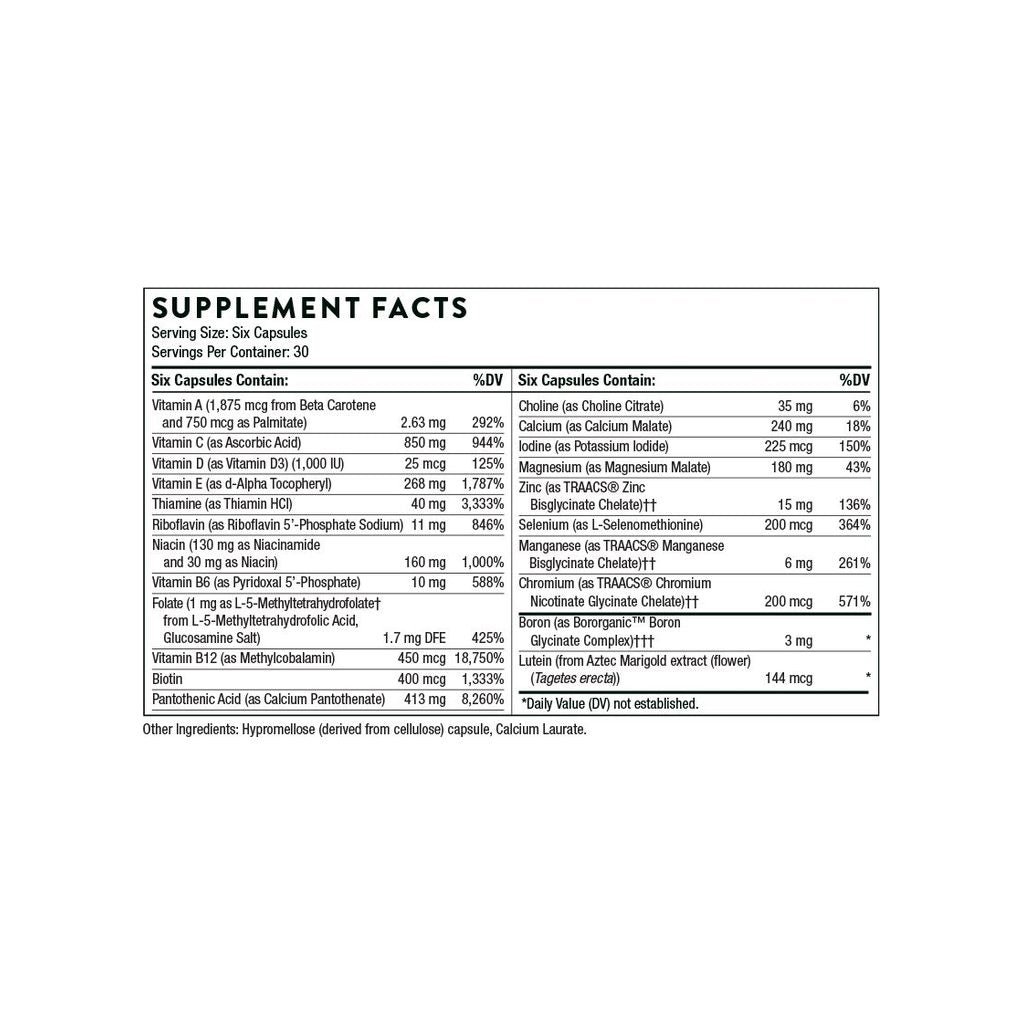 SUPPLEMENT FACTS
Serving Size: Six Capsules
Servings Per Container: 30

| Six Capsules Contain: | | %DV |
|---|---|---|
| Vitamin A (1,875 mcg from Beta Carotene and 750 mcg as Palmitate) | 2.63 mg | 292% |
| Vitamin C (as Ascorbic Acid) | 850 mg | 944% |
| Vitamin D (as Vitamin D3) (1,000 IU) | 25 mcg | 125% |
| Vitamin E (as d-Alpha Tocopheryl) | 268 mg | 1,787% |
| Thiamine (as Thiamin HCl) | 40 mg | 3,333% |
| Riboflavin (as Riboflavin 5'-Phosphate Sodium) | 11 mg | 846% |
| Niacin (130 mg as Niacinamide and 30 mg as Niacin) | 160 mg | 1,000% |
| Vitamin B6 (as Pyridoxal 5'-Phosphate) | 10 mg | 588% |
| Folate (1 mg as L-5-Methyltetrahydrofolate† from L-5-Methyltetrahydrofolic Acid, Glucosamine Salt) | 1.7 mg DFE | 425% |
| Vitamin B12 (as Methylcobalamin) | 450 mcg | 18,750% |
| Biotin | 400 mcg | 1,333% |
| Pantothenic Acid (as Calcium Pantothenate) | 413 mg | 8,260% |

| Six Capsules Contain: | | %DV |
|---|---|---|
| Choline (as Choline Citrate) | 35 mg | 6% |
| Calcium (as Calcium Malate) | 240 mg | 18% |
| Iodine (as Potassium Iodide) | 225 mcg | 150% |
| Magnesium (as Magnesium Malate) | 180 mg | 43% |
| Zinc (as TRAACS® Zinc Bisglycinate Chelate)†† | 15 mg | 136% |
| Selenium (as L-Selenomethionine) | 200 mcg | 364% |
| Manganese (as TRAACS® Manganese Bisglycinate Chelate)†† | 6 mg | 261% |
| Chromium (as TRAACS® Chromium Nicotinate Glycinate Chelate)†† | 200 mcg | 571% |
| Boron (as Bororganic™ Boron Glycinate Complex)††† | 3 mg | * |
| Lutein (from Aztec Marigold extract (flower) (Tagetes erecta)) | 144 mcg | * |

*Daily Value (DV) not established.

Other Ingredients: Hypromellose (derived from cellulose) capsule, Calcium Laurate.